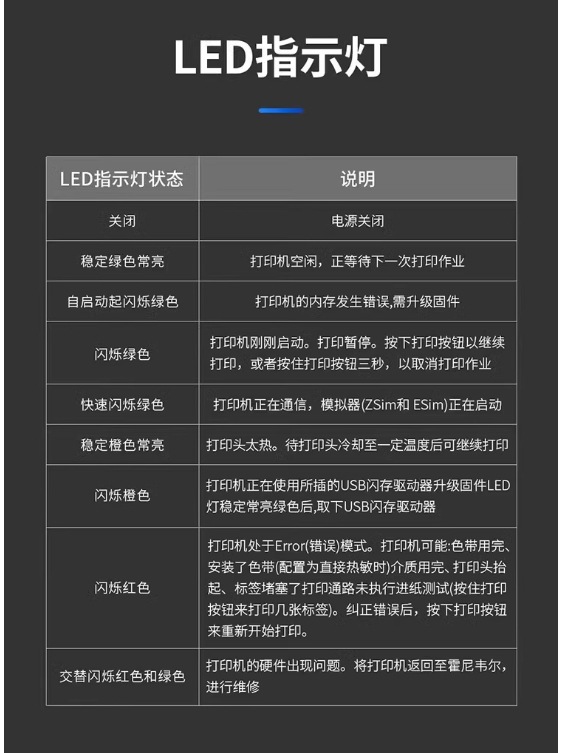 LED指示灯

| LED指示灯状态 | 说明 |
|---|---|
| 关闭 | 电源关闭 |
| 稳定绿色常亮 | 打印机空闲，正等待下一次打印作业 |
| 自启动起闪烁绿色 | 打印机的内存发生错误,需升级固件 |
| 闪烁绿色 | 打印机刚刚启动。打印暂停。按下打印按钮以继续打印，或者按住打印按钮三秒，以取消打印作业 |
| 快速闪烁绿色 | 打印机正在通信，模拟器(ZSim和 ESim)正在启动 |
| 稳定橙色常亮 | 打印头太热。待打印头冷却至一定温度后可继续打印 |
| 闪烁橙色 | 打印机正在使用所插的USB闪存驱动器升级固件LED灯稳定常亮绿色后,取下USB闪存驱动器 |
| 闪烁红色 | 打印机处于Error(错误)模式。打印机可能:色带用完、安装了色带(配置为直接热敏时)介质用完、打印头抬起、标签堵塞了打印通路未执行进纸测试(按住打印按钮来打印几张标签)。纠正错误后，按下打印按钮来重新开始打印。 |
| 交替闪烁红色和绿色 | 打印机的硬件出现问题。将打印机返回至霍尼韦尔，进行维修 |